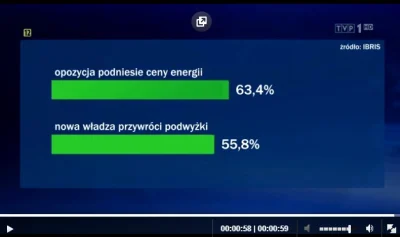 12

TVP 1 HD

źródło: IBRIS

opozycja podniesie ceny energii

63,4%

nowa władza przywróci podwyżki

55,8%

00:00:58 | 00:00:59